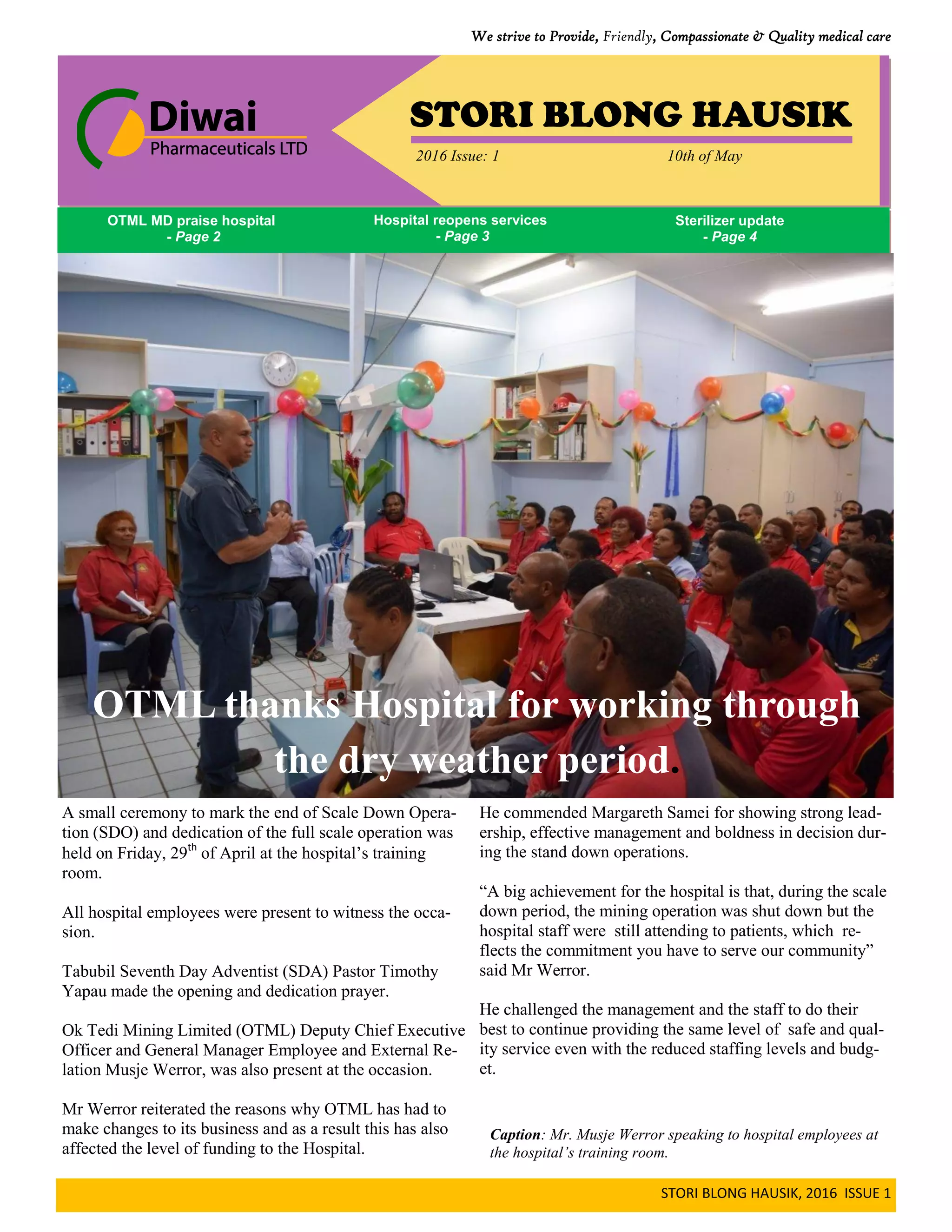 We strive to Provide, Friendly, Compassionate & Quality medical care

Diwai
Pharmaceuticals LTD

STORI BLONG HAUSIK

2016 Issue: 1

10th of May

OTML MD praise hospital
- Page 2

Hospital reopens services
- Page 3

Sterilizer update
- Page 4

OTML thanks Hospital for working through the dry weather period.

A small ceremony to mark the end of Scale Down Operation (SDO) and dedication of the full scale operation was held on Friday, 29$^{th}$ of April at the hospital's training room.

All hospital employees were present to witness the occasion.

Tabubil Seventh Day Adventist (SDA) Pastor Timothy Yapau made the opening and dedication prayer.

Ok Tedi Mining Limited (OTML) Deputy Chief Executive Officer and General Manager Employee and External Relation Musje Werror, was also present at the occasion.

Mr Werror reiterated the reasons why OTML has had to make changes to its business and as a result this has also affected the level of funding to the Hospital.

He commended Margareth Samei for showing strong leadership, effective management and boldness in decision during the stand down operations.

"A big achievement for the hospital is that, during the scale down period, the mining operation was shut down but the hospital staff were still attending to patients, which reflects the commitment you have to serve our community" said Mr Werror.

He challenged the management and the staff to do their best to continue providing the same level of safe and quality service even with the reduced staffing levels and budget.

Caption: Mr. Musje Werror speaking to hospital employees at the hospital's training room.

STORI BLONG HAUSIK, 2016 ISSUE 1